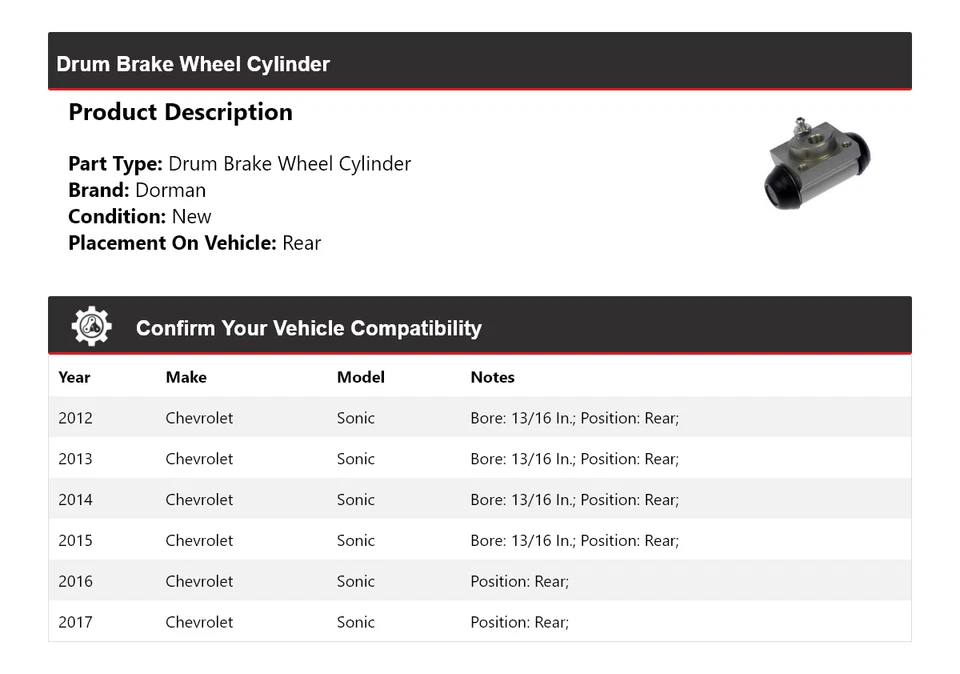 Drum Brake Wheel Cylinder

Product Description

Part Type: Drum Brake Wheel Cylinder
Brand: Dorman
Condition: New
Placement On Vehicle: Rear

Confirm Your Vehicle Compatibility

| Year | Make | Model | Notes |
|---|---|---|---|
| 2012 | Chevrolet | Sonic | Bore: 13/16 In.; Position: Rear; |
| 2013 | Chevrolet | Sonic | Bore: 13/16 In.; Position: Rear; |
| 2014 | Chevrolet | Sonic | Bore: 13/16 In.; Position: Rear; |
| 2015 | Chevrolet | Sonic | Bore: 13/16 In.; Position: Rear; |
| 2016 | Chevrolet | Sonic | Position: Rear; |
| 2017 | Chevrolet | Sonic | Position: Rear; |